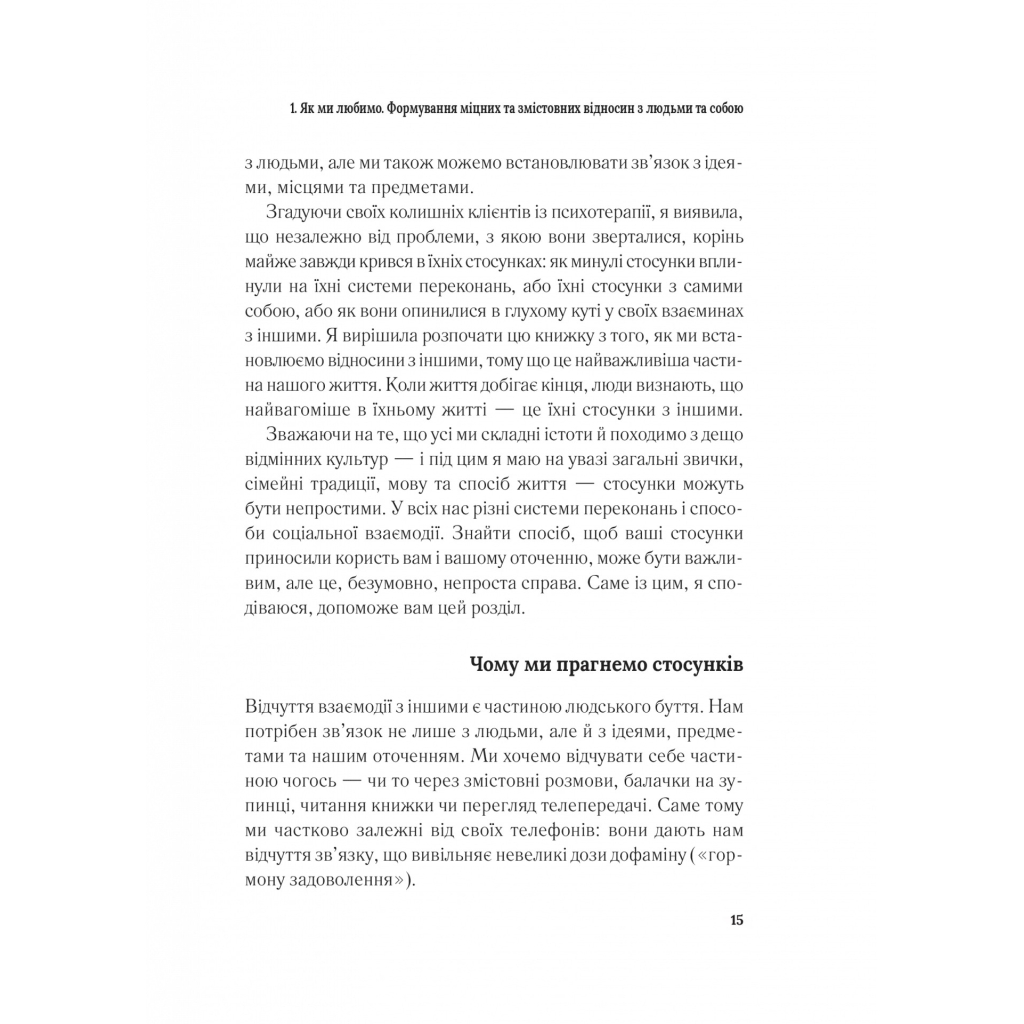 1. Як ми любимо. Формування міцних та змістовних відносин з людьми та собою

з людьми, але ми також можемо встановлювати зв'язок з ідеями, місцями та предметами.

Згадуючи своїх колишніх клієнтів із психотерапії, я виявила, що незалежно від проблеми, з якою вони зверталися, корінь майже завжди крився в їхніх стосунках: як минулі стосунки вплинули на їхні системи переконань, або їхні стосунки з самими собою, або як вони опинилися в глухому куті у своїх взаєминах з іншими. Я вирішила розпочати цю книжку з того, як ми встановлюємо відносини з іншими, тому що це найважливіша частина нашого життя. Коли життя добігає кінця, люди визнають, що найвагоміше в їхньому житті — це їхні стосунки з іншими.

Зважаючи на те, що усі ми складні істоти й походимо з дещо відмінних культур — і під цим я маю на увазі загальні звички, сімейні традиції, мову та спосіб життя — стосунки можуть бути непростими. У всіх нас різні системи переконань і способи соціальної взаємодії. Знайти спосіб, щоб ваші стосунки приносили користь вам і вашому оточенню, може бути важливим, але це, безумовно, непроста справа. Саме із цим, я сподіваюся, допоможе вам цей розділ.

Чому ми прагнемо стосунків

Відчуття взаємодії з іншими є частиною людського буття. Нам потрібен зв'язок не лише з людьми, але й з ідеями, предметами та нашим оточенням. Ми хочемо відчувати себе частиною чогось — чи то через змістовні розмови, балачки на зупинці, читання книжки чи перегляд телепередачі. Саме тому ми частково залежні від своїх телефонів: вони дають нам відчуття зв'язку, що вивільняє невеликі дози дофаміну («гормону задоволення»).

15